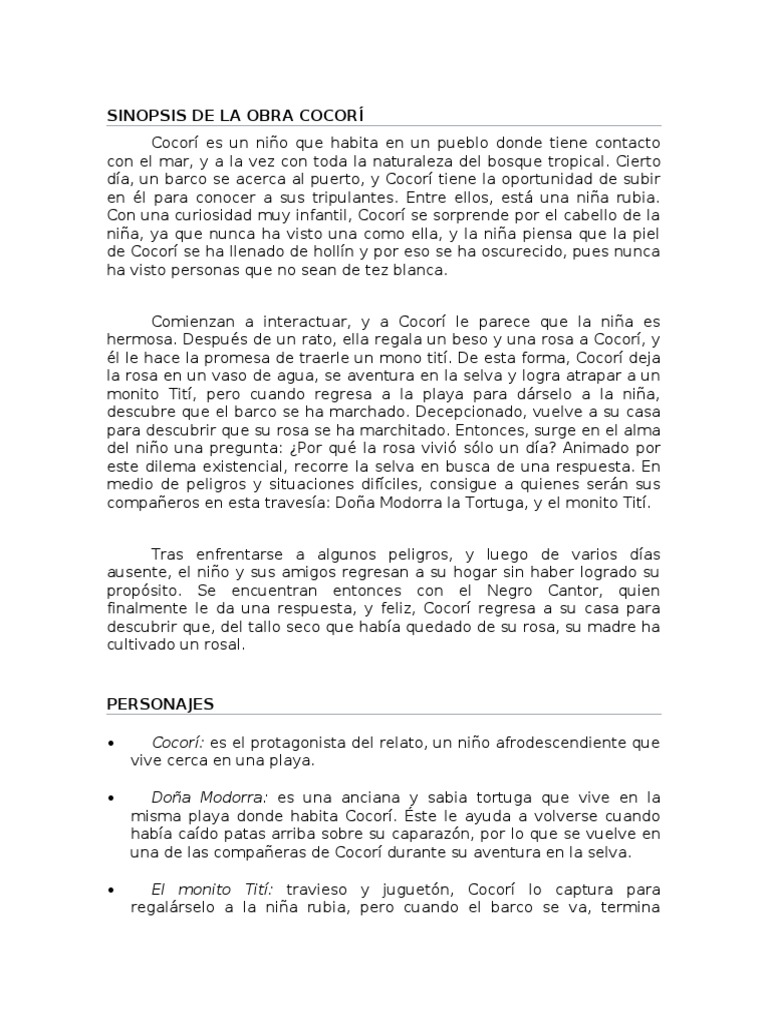 SINOPSIS DE LA OBRA COCORÍ

Cocorí es un niño que habita en un pueblo donde tiene contacto con el mar, y a la vez con toda la naturaleza del bosque tropical. Cierto día, un barco se acerca al puerto, y Cocorí tiene la oportunidad de subir en él para conocer a sus tripulantes. Entre ellos, está una niña rubia. Con una curiosidad muy infantil, Cocorí se sorprende por el cabello de la niña, ya que nunca ha visto una como ella, y la niña piensa que la piel de Cocorí se ha llenado de hollín y por eso se ha oscurecido, pues nunca ha visto personas que no sean de tez blanca.

Comienzan a interactuar, y a Cocorí le parece que la niña es hermosa. Después de un rato, ella regala un beso y una rosa a Cocorí, y él le hace la promesa de traerle un mono tití. De esta forma, Cocorí deja la rosa en un vaso de agua, se aventura en la selva y logra atrapar a un monito Tití, pero cuando regresa a la playa para dárselo a la niña, descubre que el barco se ha marchado. Decepcionado, vuelve a su casa para descubrir que su rosa se ha marchitado. Entonces, surge en el alma del niño una pregunta: ¿Por qué la rosa vivió sólo un día? Animado por este dilema existencial, recorre la selva en busca de una respuesta. En medio de peligros y situaciones difíciles, consigue a quienes serán sus compañeros en esta travesía: Doña Modorra la Tortuga, y el monito Tití.

Tras enfrentarse a algunos peligros, y luego de varios días ausente, el niño y sus amigos regresan a su hogar sin haber logrado su propósito. Se encuentran entonces con el Negro Cantor, quien finalmente le da una respuesta, y feliz, Cocorí regresa a su casa para descubrir que, del tallo seco que había quedado de su rosa, su madre ha cultivado un rosal.

PERSONAJES

• Cocorí: es el protagonista del relato, un niño afrodescendiente que vive cerca en una playa.

• Doña Modorra: es una anciana y sabia tortuga que vive en la misma playa donde habita Cocorí. Éste le ayuda a volverse cuando había caído patas arriba sobre su caparazón, por lo que se vuelve en una de las compañeras de Cocorí durante su aventura en la selva.

• El monito Tití: travieso y juguetón, Cocorí lo captura para regalárselo a la niña rubia, pero cuando el barco se va, termina